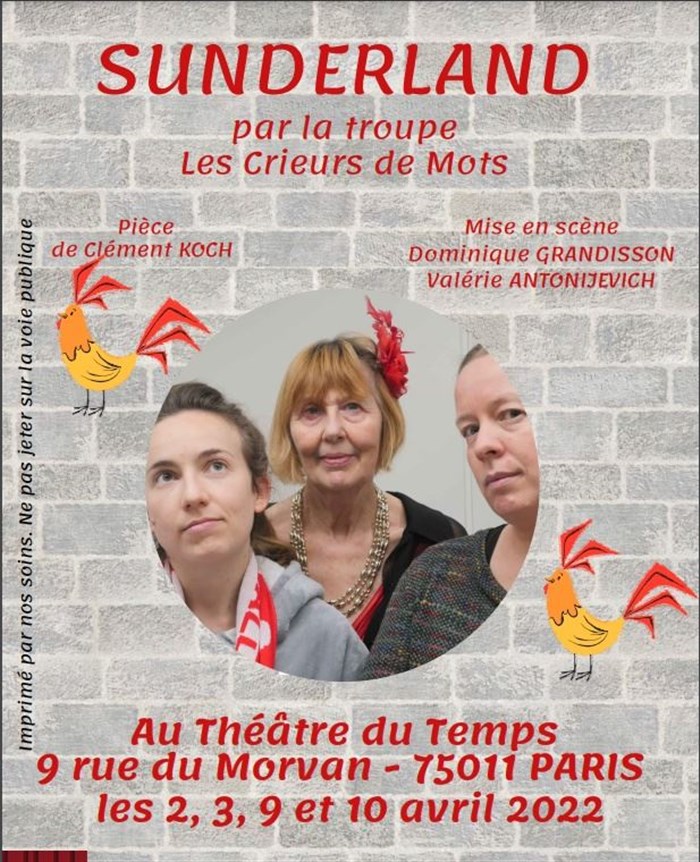 SUNDERLAND

par la troupe
Les Crieurs de Mots

Pièce
de Clément KOCH

Mise en scène
Dominique GRANDISSON
Valérie ANTONIJEVICH

Au Théâtre du Temps
9 rue du Morvan - 75011 PARIS
les 2, 3, 9 et 10 avril 2022

Imprimé par nos soins. Ne pas jeter sur la voie publique